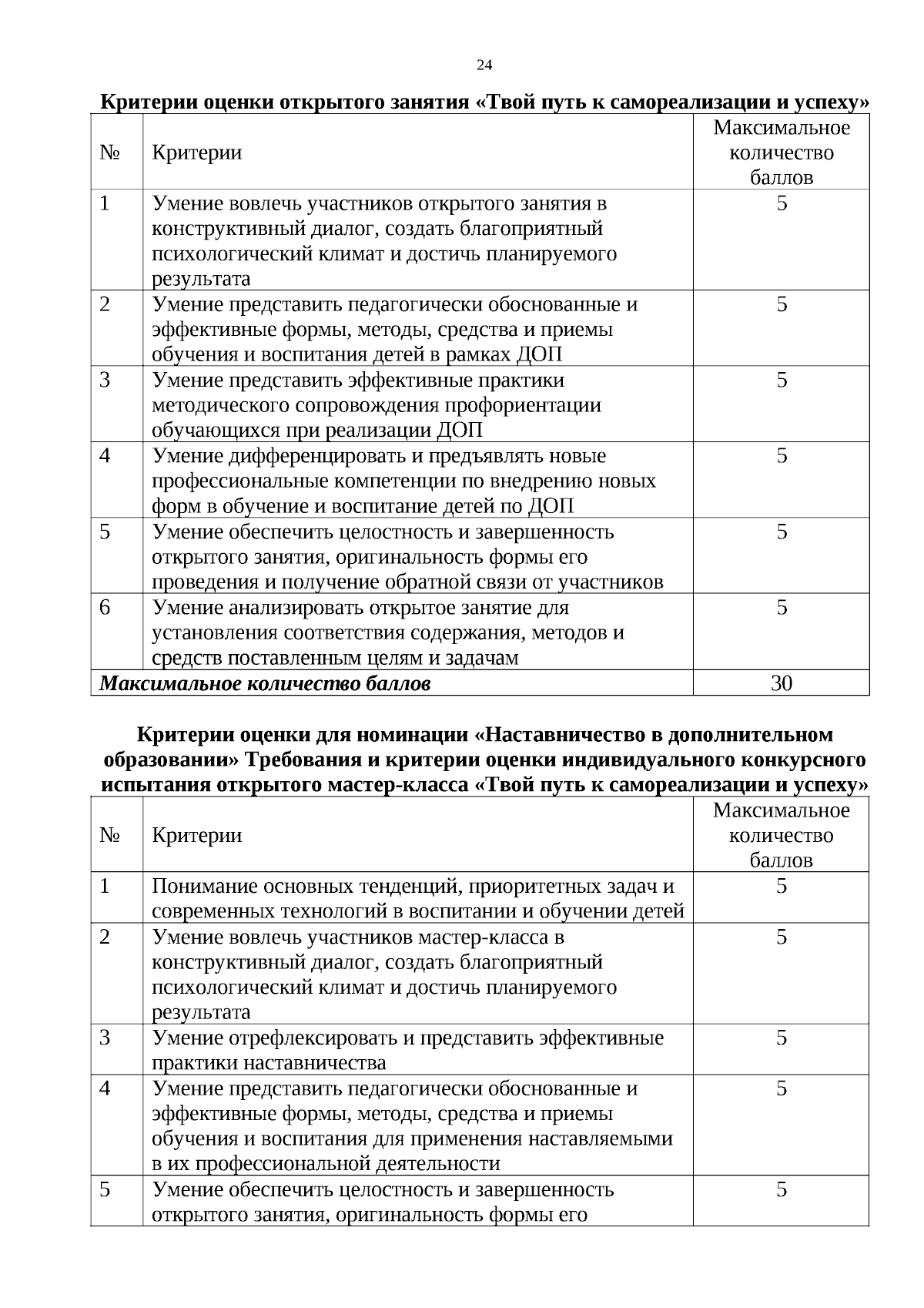 24

Критерии оценки открытого занятия «Твой путь к самореализации и успеху»

| № | Критерии | Максимальное количество баллов |
|---|---|---|
| 1 | Умение вовлечь участников открытого занятия в конструктивный диалог, создать благоприятный психологический климат и достичь планируемого результата | 5 |
| 2 | Умение представить педагогически обоснованные и эффективные формы, методы, средства и приемы обучения и воспитания детей в рамках ДОП | 5 |
| 3 | Умение представить эффективные практики методического сопровождения профориентации обучающихся при реализации ДОП | 5 |
| 4 | Умение дифференцировать и предъявлять новые профессиональные компетенции по внедрению новых форм в обучение и воспитание детей по ДОП | 5 |
| 5 | Умение обеспечить целостность и завершенность открытого занятия, оригинальность формы его проведения и получение обратной связи от участников | 5 |
| 6 | Умение анализировать открытое занятие для установления соответствия содержания, методов и средств поставленным целям и задачам | 5 |
| Максимальное количество баллов | | 30 |

Критерии оценки для номинации «Наставничество в дополнительном образовании» Требования и критерии оценки индивидуального конкурсного испытания открытого мастер-класса «Твой путь к самореализации и успеху»

| № | Критерии | Максимальное количество баллов |
|---|---|---|
| 1 | Понимание основных тенденций, приоритетных задач и современных технологий в воспитании и обучении детей | 5 |
| 2 | Умение вовлечь участников мастер-класса в конструктивный диалог, создать благоприятный психологический климат и достичь планируемого результата | 5 |
| 3 | Умение отрефлексировать и представить эффективные практики наставничества | 5 |
| 4 | Умение представить педагогически обоснованные и эффективные формы, методы, средства и приемы обучения и воспитания для применения наставляемыми в их профессиональной деятельности | 5 |
| 5 | Умение обеспечить целостность и завершенность открытого занятия, оригинальность формы его | 5 |